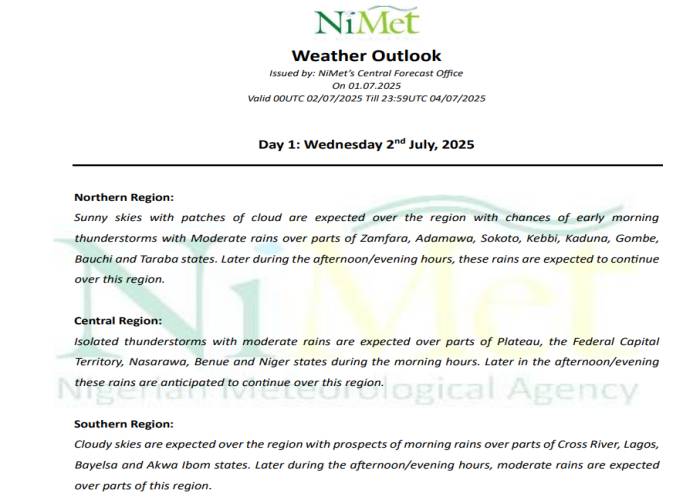 NiMet

Weather Outlook

Issued by: NiMet's Central Forecast Office
On 01.07.2025
Valid 00UTC 02/07/2025 Till 23:59UTC 04/07/2025

Day 1: Wednesday 2$^{nd}$ July, 2025

Northern Region:
Sunny skies with patches of cloud are expected over the region with chances of early morning thunderstorms with Moderate rains over parts of Zamfara, Adamawa, Sokoto, Kebbi, Kaduna, Gombe, Bauchi and Taraba states. Later during the afternoon/evening hours, these rains are expected to continue over this region.

Central Region:
Isolated thunderstorms with moderate rains are expected over parts of Plateau, the Federal Capital Territory, Nasarawa, Benue and Niger states during the morning hours. Later in the afternoon/evening these rains are anticipated to continue over this region.

Southern Region:
Cloudy skies are expected over the region with prospects of morning rains over parts of Cross River, Lagos, Bayelsa and Akwa Ibom states. Later during the afternoon/evening hours, moderate rains are expected over parts of this region.

NiMet
Nigerian Meteorological Agency